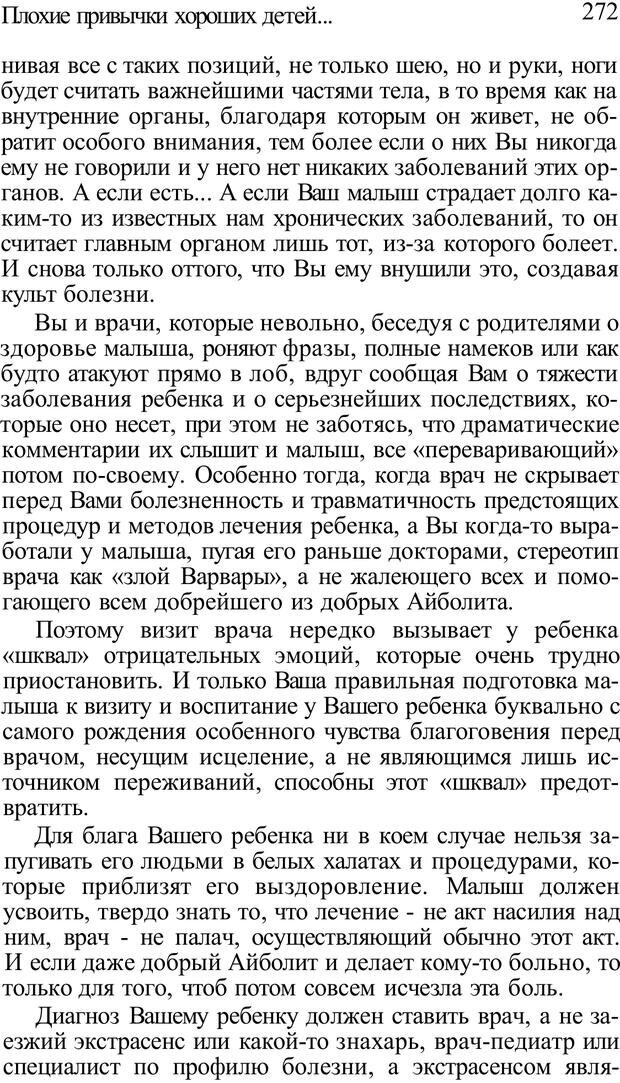 Плохие привычки хороших детей... 272

нивая все с таких позиций, не только шею, но и руки, ноги будет считать важнейшими частями тела, в то время как на внутренние органы, благодаря которым он живет, не обратит особого внимания, тем более если о них Вы никогда ему не говорили и у него нет никаких заболеваний этих органов. А если есть... А если Ваш малыш страдает долго каким-то из известных нам хронических заболеваний, то он считает главным органом лишь тот, из-за которого болеет. И снова только оттого, что Вы ему внушили это, создавая культ болезни.

Вы и врачи, которые невольно, беседуя с родителями о здоровье малыша, роняют фразы, полные намеков или как будто атакуют прямо в лоб, вдруг сообщая Вам о тяжести заболевания ребенка и о серьезнейших последствиях, которые оно несет, при этом не заботясь, что драматические комментарии их слышит и малыш, все «переваривающий» потом по-своему. Особенно тогда, когда врач не скрывает перед Вами болезненность и травматичность предстоящих процедур и методов лечения ребенка, а Вы когда-то выработали у малыша, пугая его раньше докторами, стереотип врача как «злой Варвары», а не жалеющего всех и помогающего всем добрейшего из добрых Айболита.

Поэтому визит врача нередко вызывает у ребенка «шквал» отрицательных эмоций, которые очень трудно приостановить. И только Ваша правильная подготовка малыша к визиту и воспитание у Вашего ребенка буквально с самого рождения особенного чувства благоговения перед врачом, несущим исцеление, а не являющимся лишь источником переживаний, способны этот «шквал» предотвратить.

Для блага Вашего ребенка ни в коем случае нельзя запугивать его людьми в белых халатах и процедурами, которые приблизят его выздоровление. Малыш должен усвоить, твердо знать то, что лечение - не акт насилия над ним, врач - не палач, осуществляющий обычно этот акт. И если даже добрый Айболит и делает кому-то больно, то только для того, чтоб потом совсем исчезла эта боль.

Диагноз Вашему ребенку должен ставить врач, а не заезжий экстрасенс или какой-то знахарь, врач-педиатр или специалист по профилю болезни, а экстрасенсом явля-